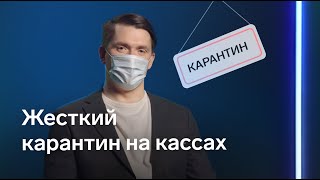 КАРАНТИН

Жесткий карантин на кассах